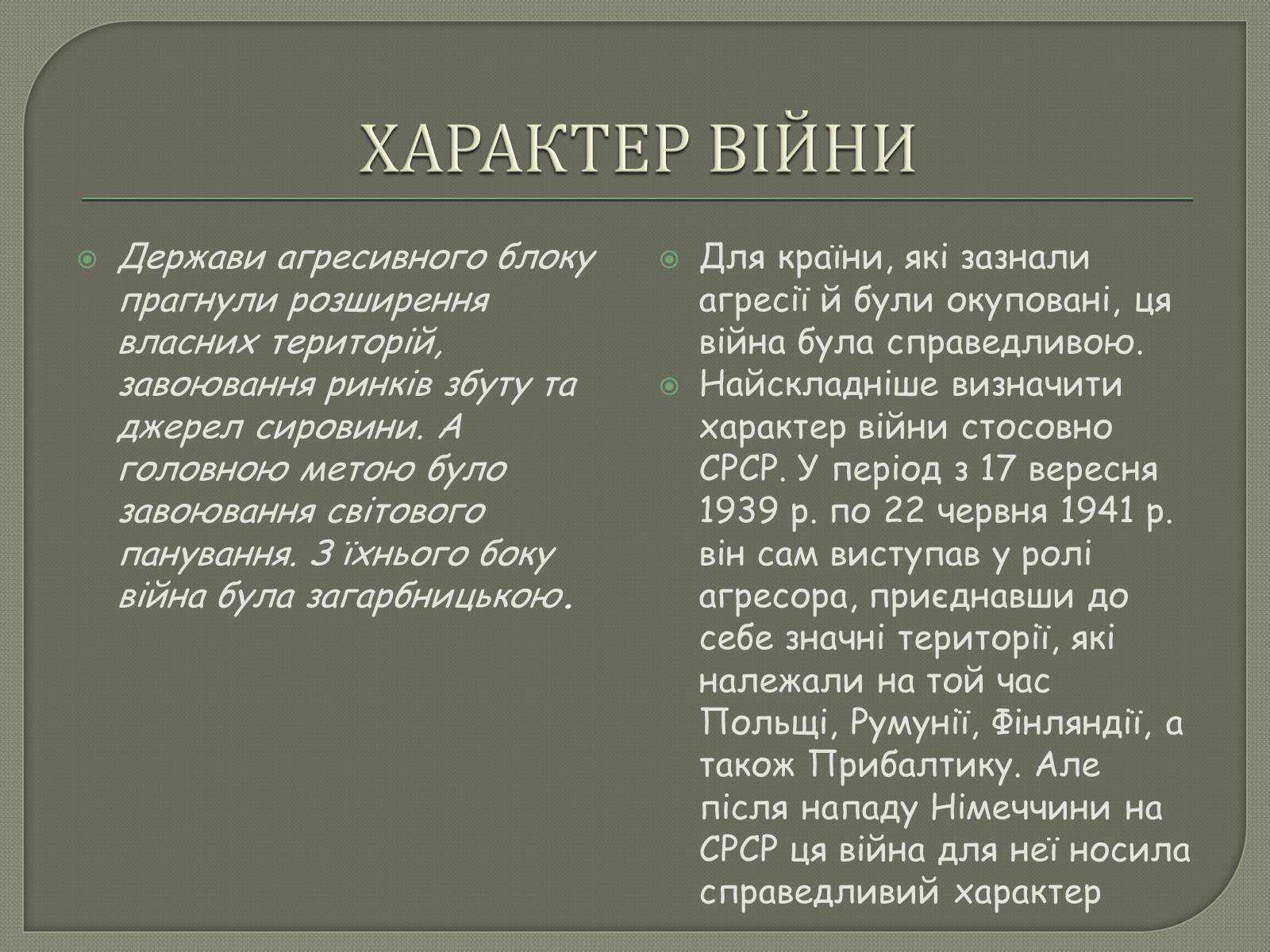 ХАРАКТЕР ВІЙНИ

Держави агресивного блоку прагнули розширення власних територій, завоювання ринків збуту та джерел сировини. А головною метою було завоювання світового панування. З їхнього боку війна була загарбницькою.

Для країни, які зазнали агресії й були окуповані, ця війна була справедливою.

Найскладніше визначити характер війни стосовно СРСР. У період з 17 вересня 1939 р. по 22 червня 1941 р. він сам виступав у ролі агресора, приєднавши до себе значні території, які належали на той час Польщі, Румунії, Фінляндії, а також Прибалтику. Але після нападу Німеччини на СРСР ця війна для неї носила справедливий характер